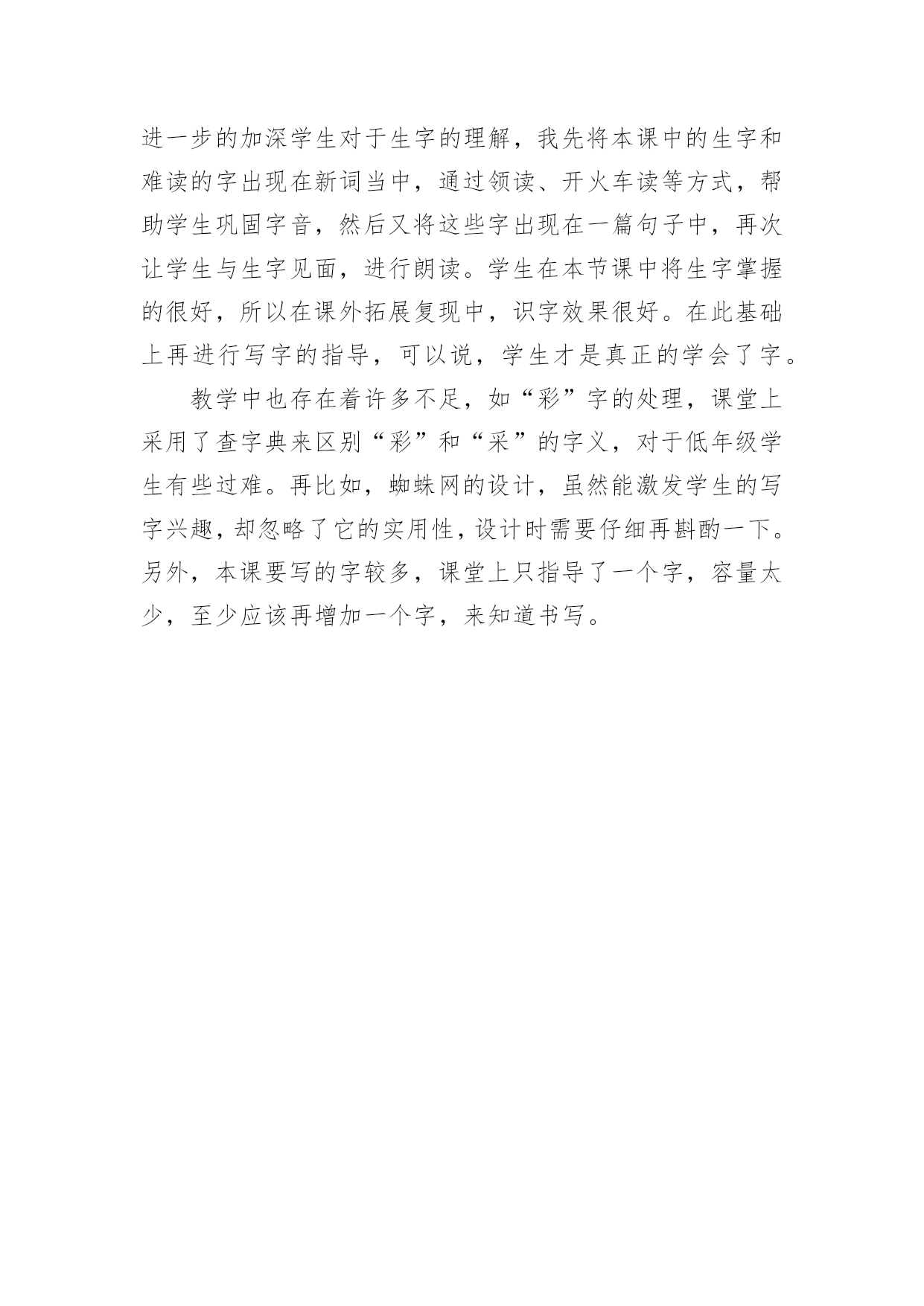 进一步的加深学生对于生字的理解，我先将本课中的生字和难读的字出现在新词当中，通过领读、开火车读等方式，帮助学生巩固字音，然后又将这些字出现在一篇句子中，再次让学生与生字见面，进行朗读。学生在本节课中将生字掌握的很好，所以在课外拓展复现中，识字效果很好。在此基础上再进行写字的指导，可以说，学生才是真正的学会了字。

教学中也存在着许多不足，如“彩”字的处理，课堂上采用了查字典来区别“彩”和“采”的字义，对于低年级学生有些过难。再比如，蜘蛛网的设计，虽然能激发学生的写字兴趣，却忽略了它的实用性，设计时需要仔细再斟酌一下。另外，本课要写的字较多，课堂上只指导了一个字，容量太少，至少应该再增加一个字，来知道书写。